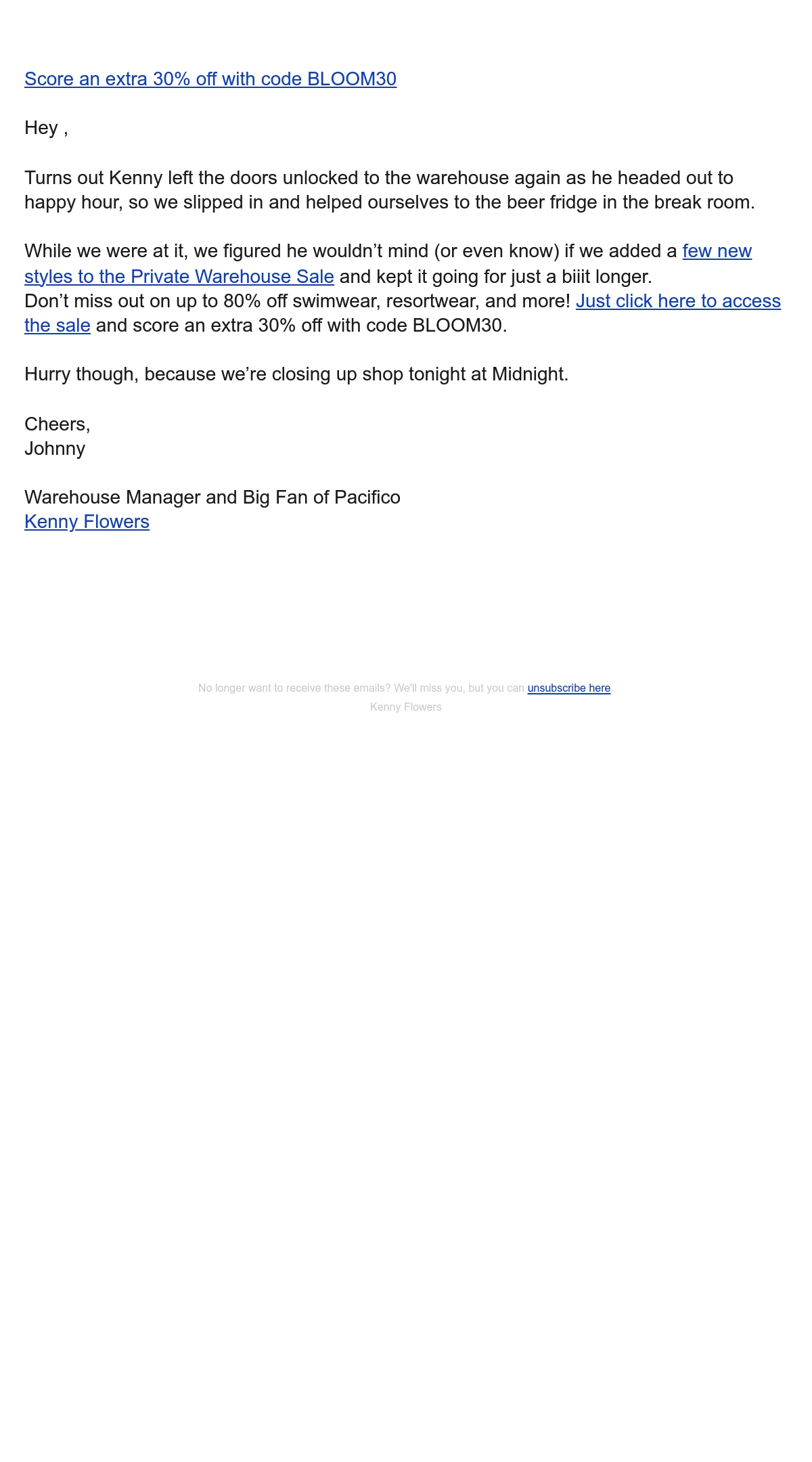 Score an extra 30% off with code BLOOM30

Hey ,

Turns out Kenny left the doors unlocked to the warehouse again as he headed out to happy hour, so we slipped in and helped ourselves to the beer fridge in the break room.

While we were at it, we figured he wouldn't mind (or even know) if we added a few new styles to the Private Warehouse Sale and kept it going for just a biiit longer.
Don't miss out on up to 80% off swimwear, resortwear, and more! Just click here to access the sale and score an extra 30% off with code BLOOM30.

Hurry though, because we're closing up shop tonight at Midnight.

Cheers,
Johnny

Warehouse Manager and Big Fan of Pacifico
Kenny Flowers

No longer want to receive these emails? We'll miss you, but you can unsubscribe here
Kenny Flowers